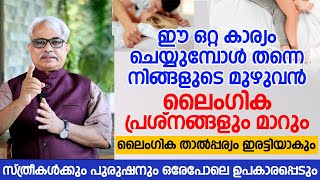 ഈ ഒറ്റ കാര്യം ചെയ്യുമ്പോൾ തന്നെ നിങ്ങളുടെ മുഴുവൻ

ലൈംഗിക പ്രശ്നങ്ങളും മാറും

ലൈംഗിക താൽപ്പര്യം ഇരട്ടിയാകും

സ്ത്രീകൾക്കും പുരുഷനും ഒരേപോലെ ഉപകാരപ്പെടും